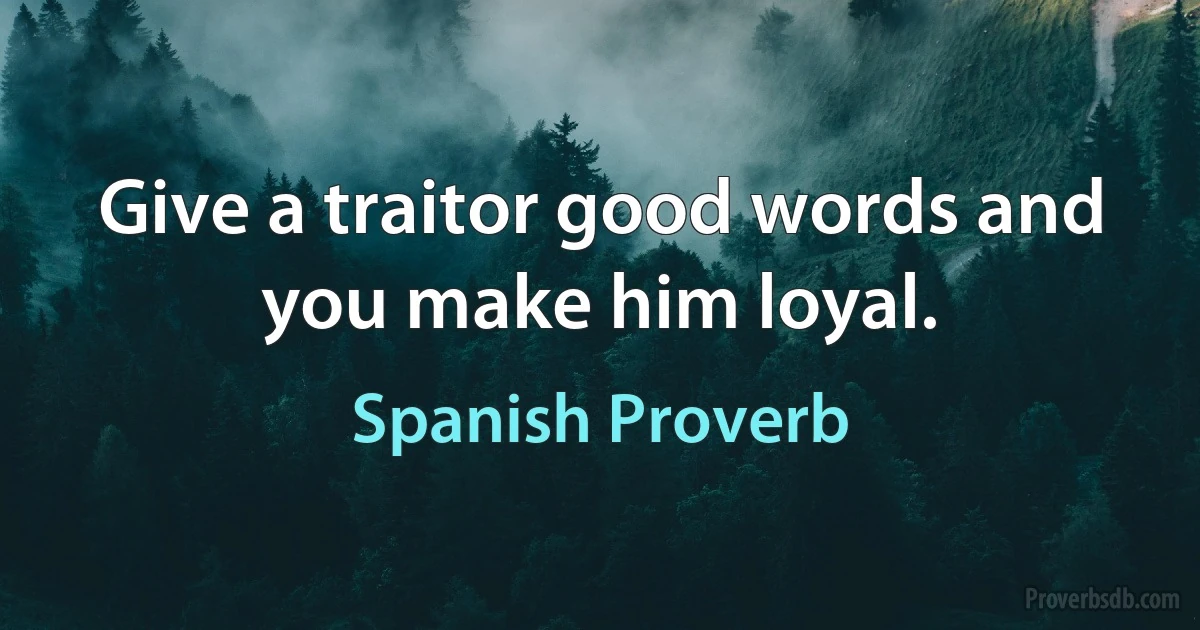 Give a traitor good words and you make him loyal.

Spanish Proverb

Proverbsdb.com